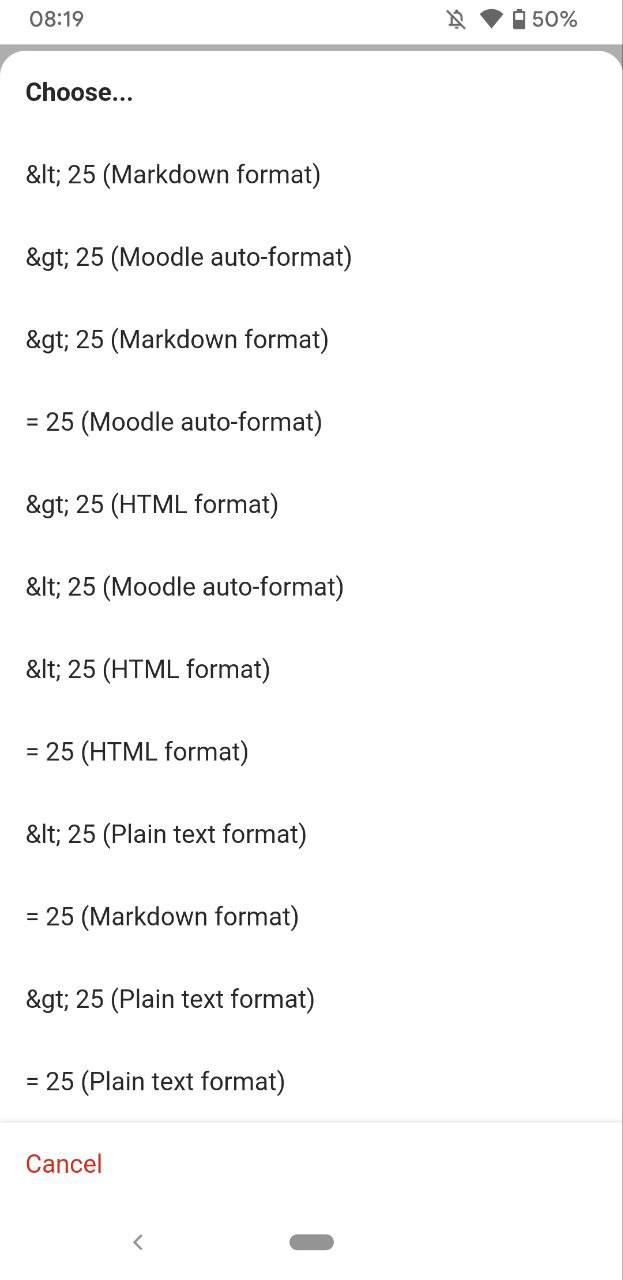 08:19

50%

Choose...

&lt; 25 (Markdown format)

&gt; 25 (Moodle auto-format)

&gt; 25 (Markdown format)

= 25 (Moodle auto-format)

&gt; 25 (HTML format)

&lt; 25 (Moodle auto-format)

&lt; 25 (HTML format)

= 25 (HTML format)

&lt; 25 (Plain text format)

= 25 (Markdown format)

&gt; 25 (Plain text format)

= 25 (Plain text format)

Cancel